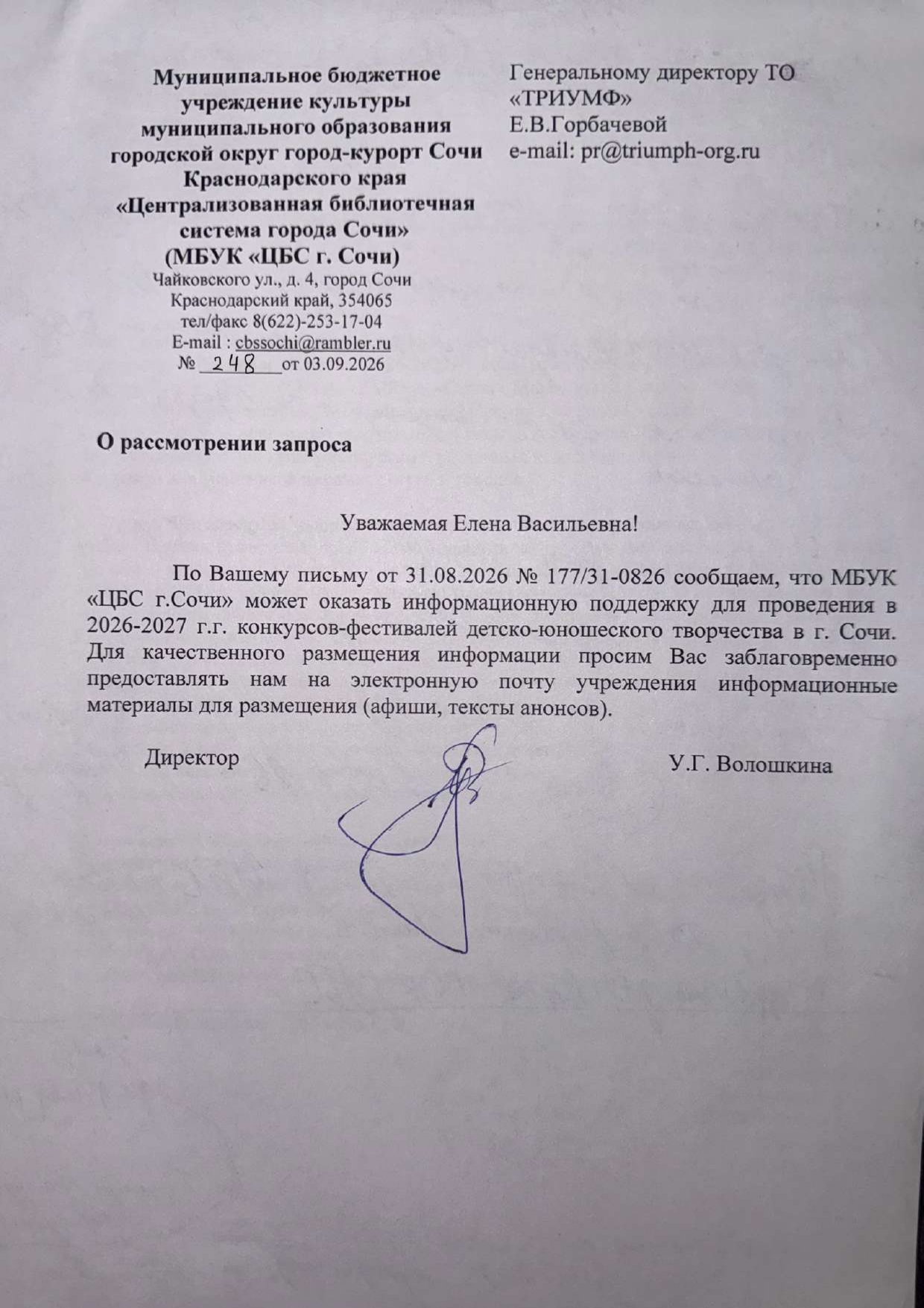 Муниципальное бюджетное учреждение культуры муниципального образования городской округ город-курорт Сочи Краснодарского края «Централизованная библиотечная система города Сочи» (МБУК «ЦБС г. Сочи)
Чайковского ул., д. 4, город Сочи
Краснодарский край, 354065
тел/факс 8(622)-253-17-04
E-mail : cbssochi@rambler.ru
№ 248 от 03.09.2026

Генеральному директору ТО «ТРИУМФ»
Е.В.Горбачевой
e-mail: pr@triumph-org.ru

О рассмотрении запроса

Уважаемая Елена Васильевна!

По Вашему письму от 31.08.2026 № 177/31-0826 сообщаем, что МБУК «ЦБС г.Сочи» может оказать информационную поддержку для проведения в 2026-2027 г.г. конкурсов-фестивалей детско-юношеского творчества в г. Сочи. Для качественного размещения информации просим Вас заблаговременно предоставлять нам на электронную почту учреждения информационные материалы для размещения (афиши, тексты анонсов).

Директор У.Г. Волошкина